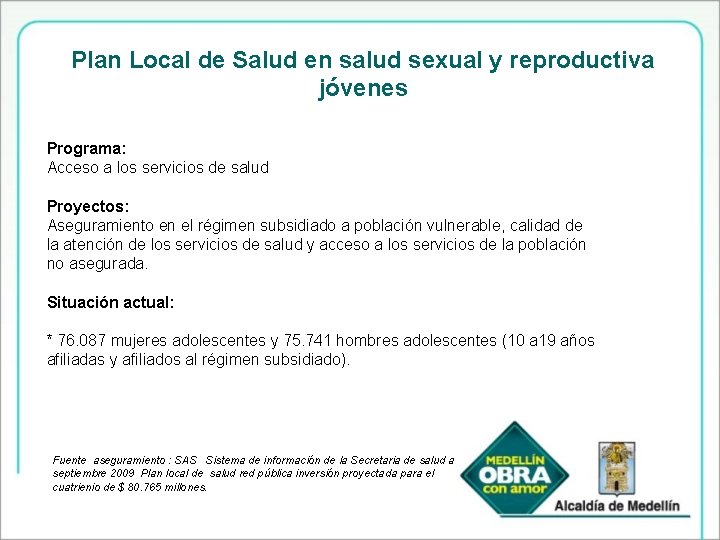 Plan Local de Salud en salud sexual y reproductiva jóvenes

Programa:
Acceso a los servicios de salud

Proyectos:
Aseguramiento en el régimen subsidiado a población vulnerable, calidad de la atención de los servicios de salud y acceso a los servicios de la población no asegurada.

Situación actual:

* 76.087 mujeres adolescentes y 75.741 hombres adolescentes (10 a19 años afiliadas y afiliados al régimen subsidiado).

Fuente aseguramiento : SAS Sistema de información de la Secretaria de salud a septiembre 2009 Plan local de salud red pública inversión proyectada para el cuatrienio de $ 80.765 millones.

MEDELLÍN OBRA con amor

Alcaldía de Medellín